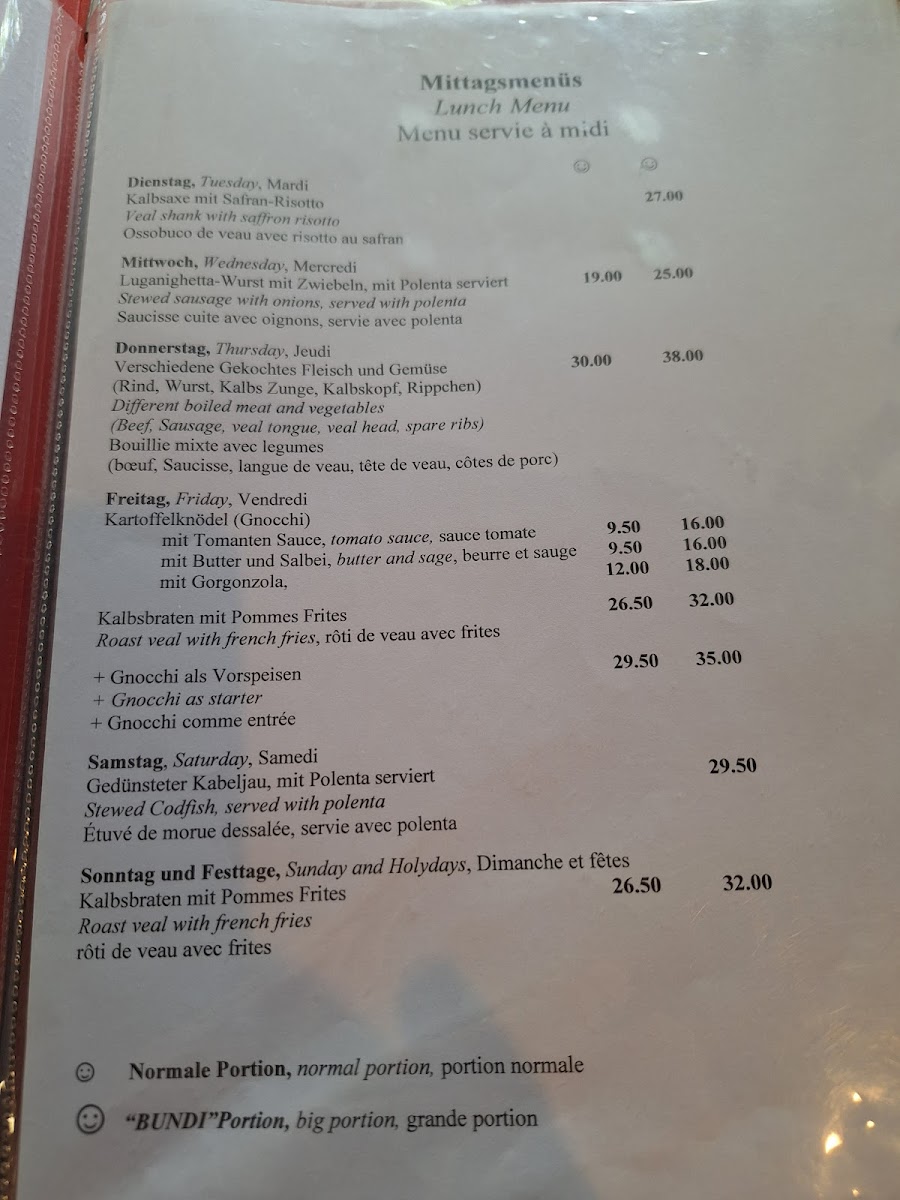 Mittagsmenüs
Lunch Menu
Menu servie à midi

☺ ☺

Dienstag, Tuesday, Mardi
Kalbsaxe mit Safran-Risotto 27.00
Veal shank with saffron risotto
Ossobuco de veau avec risotto au safran

Mittwoch, Wednesday, Mercredi
Luganighetta-Wurst mit Zwiebeln, mit Polenta serviert 19.00 25.00
Stewed sausage with onions, served with polenta
Saucisse cuite avec oignons, servie avec polenta

Donnerstag, Thursday, Jeudi
Verschiedene Gekochtes Fleisch und Gemüse 30.00 38.00
(Rind, Wurst, Kalbs Zunge, Kalbskopf, Rippchen)
Different boiled meat and vegetables
(Beef, Sausage, veal tongue, veal head, spare ribs)
Bouillie mixte avec legumes
(bœuf, Saucisse, langue de veau, tête de veau, côtes de porc)

Freitag, Friday, Vendredi
Kartoffelknödel (Gnocchi)
mit Tomanten Sauce, tomato sauce, sauce tomate 9.50 16.00
mit Butter und Salbei, butter and sage, beurre et sauge 9.50 16.00
mit Gorgonzola, 12.00 18.00

Kalbsbraten mit Pommes Frites 26.50 32.00
Roast veal with french fries, rôti de veau avec frites

+ Gnocchi als Vorspeisen 29.50 35.00
+ Gnocchi as starter
+ Gnocchi comme entrée

Samstag, Saturday, Samedi
Gedünsteter Kabeljau, mit Polenta serviert 29.50
Stewed Codfish, served with polenta
Étuvé de morue dessalée, servie avec polenta

Sonntag und Festtage, Sunday and Holydays, Dimanche et fêtes
Kalbsbraten mit Pommes Frites 26.50 32.00
Roast veal with french fries
rôti de veau avec frites

☺ Normale Portion, normal portion, portion normale

☺ "BUNDI"Portion, big portion, grande portion